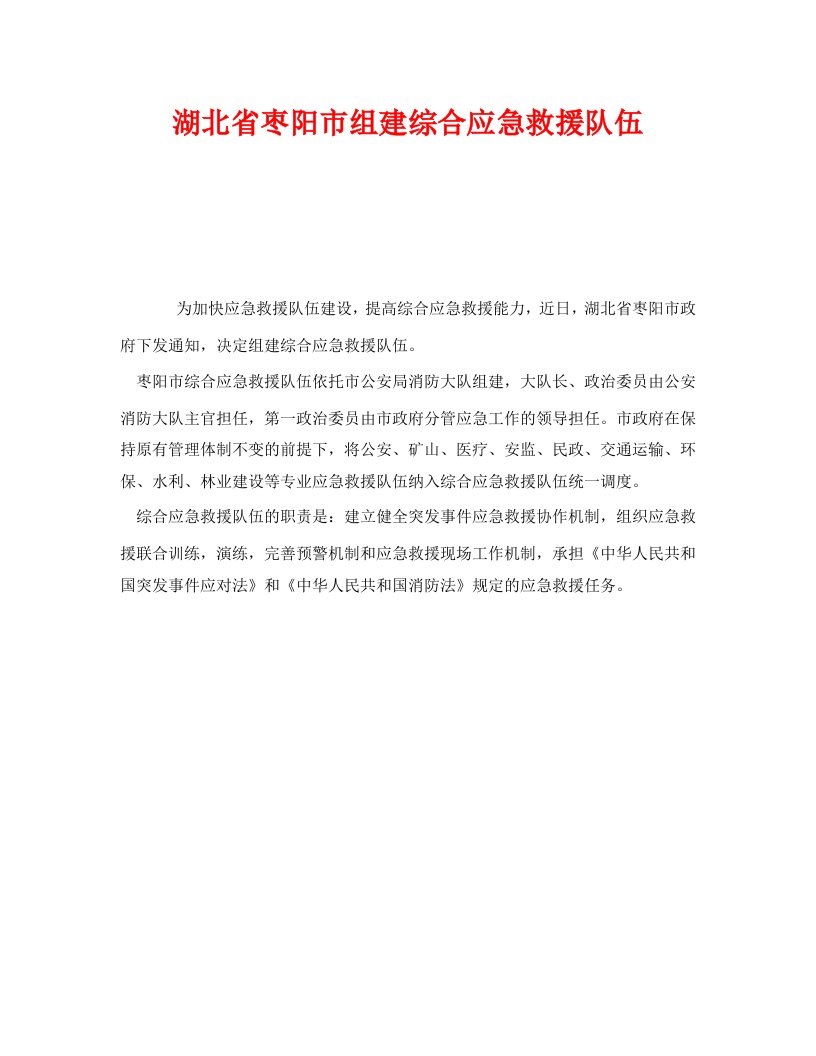 湖北省枣阳市组建综合应急救援队伍

为加快应急救援队伍建设，提高综合应急救援能力，近日，湖北省枣阳市政府下发通知，决定组建综合应急救援队伍。

枣阳市综合应急救援队伍依托市公安局消防大队组建，大队长、政治委员由公安消防大队主官担任，第一政治委员由市政府分管应急工作的领导担任。市政府在保持原有管理体制不变的前提下，将公安、矿山、医疗、安监、民政、交通运输、环保、水利、林业建设等专业应急救援队伍纳入综合应急救援队伍统一调度。

综合应急救援队伍的职责是：建立健全突发事件应急救援协作机制，组织应急救援联合训练，演练，完善预警机制和应急救援现场工作机制，承担《中华人民共和国突发事件应对法》和《中华人民共和国消防法》规定的应急救援任务。